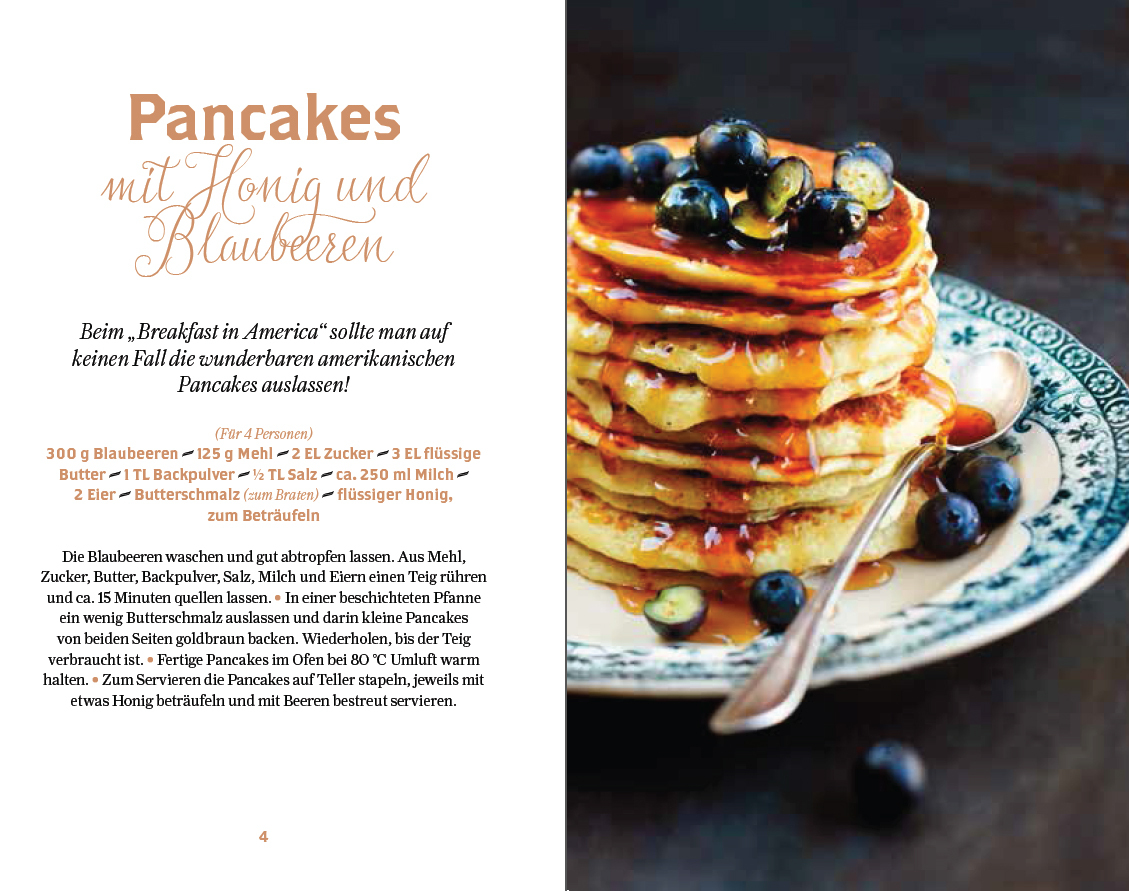 Pancakes
mit Honig und
Blaubeeren

Beim „Breakfast in America“ sollte man auf keinen Fall die wunderbaren amerikanischen Pancakes auslassen!

(Für 4 Personen)
300 g Blaubeeren - 125 g Mehl - 2 EL Zucker - 3 EL flüssige Butter - 1 TL Backpulver - ½ TL Salz - ca. 250 ml Milch - 2 Eier - Butterschmalz (zum Braten) - flüssiger Honig, zum Beträufeln

Die Blaubeeren waschen und gut abtropfen lassen. Aus Mehl, Zucker, Butter, Backpulver, Salz, Milch und Eiern einen Teig rühren und ca. 15 Minuten quellen lassen. • In einer beschichteten Pfanne ein wenig Butterschmalz auslassen und darin kleine Pancakes von beiden Seiten goldbraun backen. Wiederholen, bis der Teig verbraucht ist. • Fertige Pancakes im Ofen bei 80 °C Umluft warm halten. • Zum Servieren die Pancakes auf Teller stapeln, jeweils mit etwas Honig beträufeln und mit Beeren bestreut servieren.

4